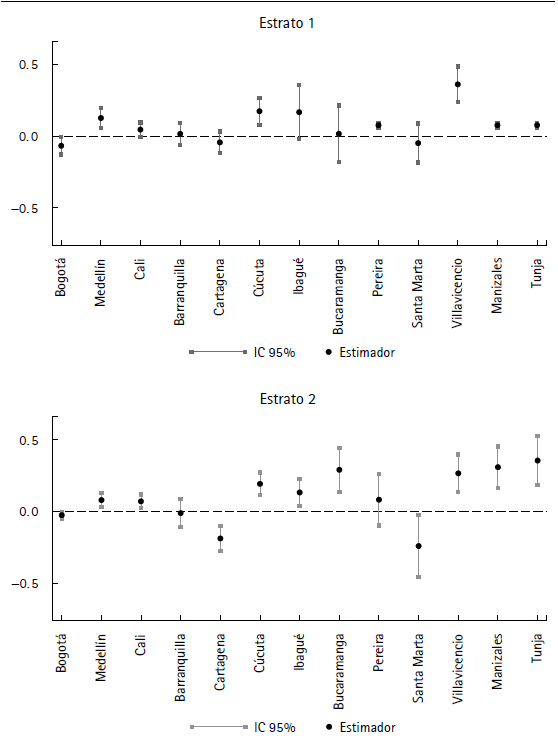 Estrato 1

0.5
0.0
−0.5

Bogotá
Medellín
Cali
Barranquilla
Cartagena
Cúcuta
Ibagué
Bucaramanga
Pereira
Santa Marta
Villavicencio
Manizales
Tunja

IC 95%
Estimador

Estrato 2

0.5
0.0
−0.5

Bogotá
Medellín
Cali
Barranquilla
Cartagena
Cúcuta
Ibagué
Bucaramanga
Pereira
Santa Marta
Villavicencio
Manizales
Tunja

IC 95%
Estimador